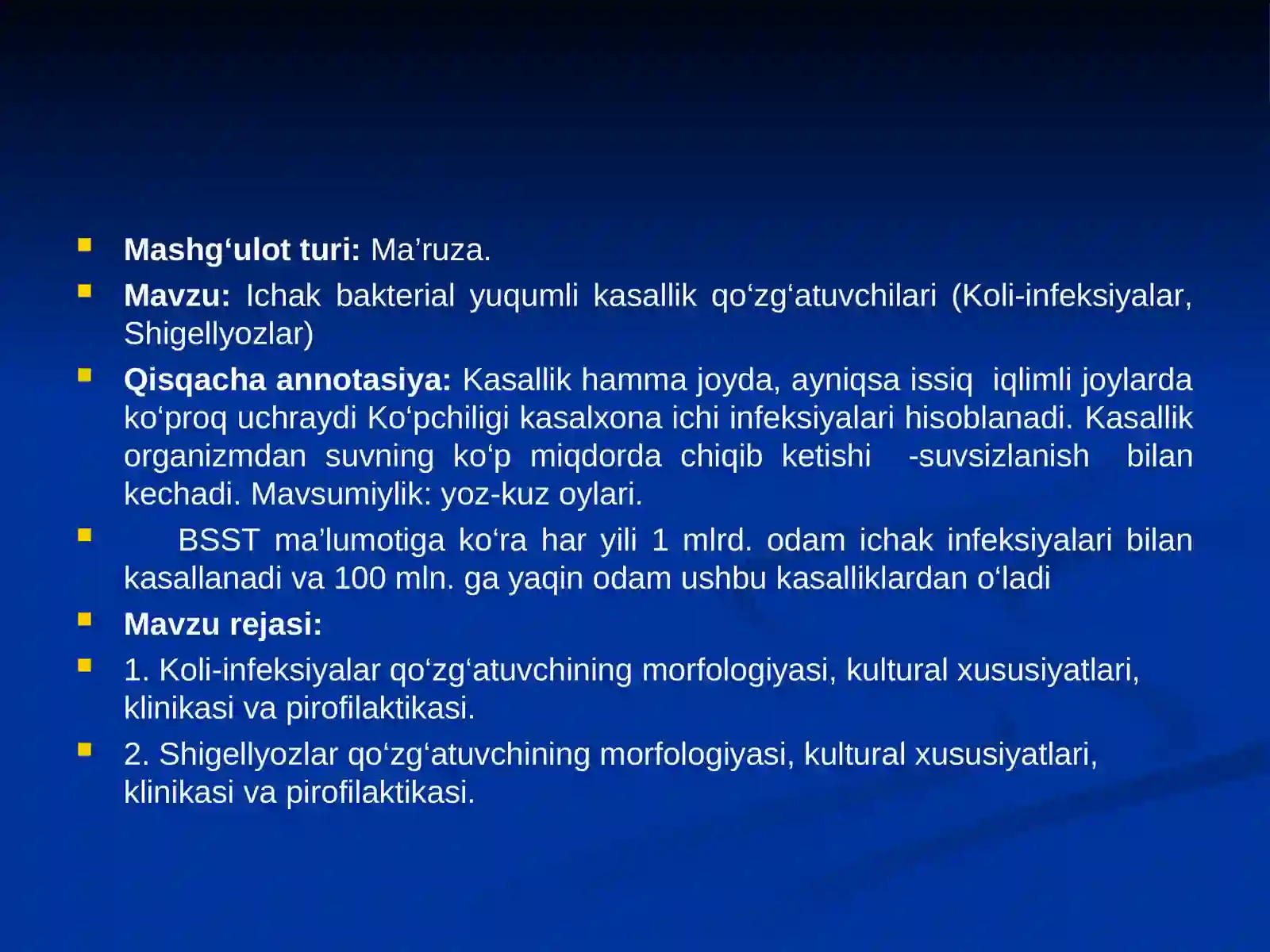 Mashg‘ulot turi: Ma’ruza.

Mavzu: Ichak bakterial yuqumli kasallik qo‘zg‘atuvchilari (Koli-infeksiyalar, Shigellyozlar)

Qisqacha annotasiya: Kasallik hamma joyda, ayniqsa issiq iqlimli joylarda ko‘proq uchraydi Ko‘pchiligi kasalxona ichi infeksiyalari hisoblanadi. Kasallik organizmdan suvning ko‘p miqdorda chiqib ketishi -suvsizlanish bilan kechadi. Mavsumiylik: yoz-kuz oylari.

BSST ma’lumotiga ko‘ra har yili 1 mlrd. odam ichak infeksiyalari bilan kasallanadi va 100 mln. ga yaqin odam ushbu kasalliklardan o‘ladi

Mavzu rejasi:

1. Koli-infeksiyalar qo‘zg‘atuvchining morfologiyasi, kultural xususiyatlari, klinikasi va pirofilaktikasi.

2. Shigellyozlar qo‘zg‘atuvchining morfologiyasi, kultural xususiyatlari, klinikasi va pirofilaktikasi.